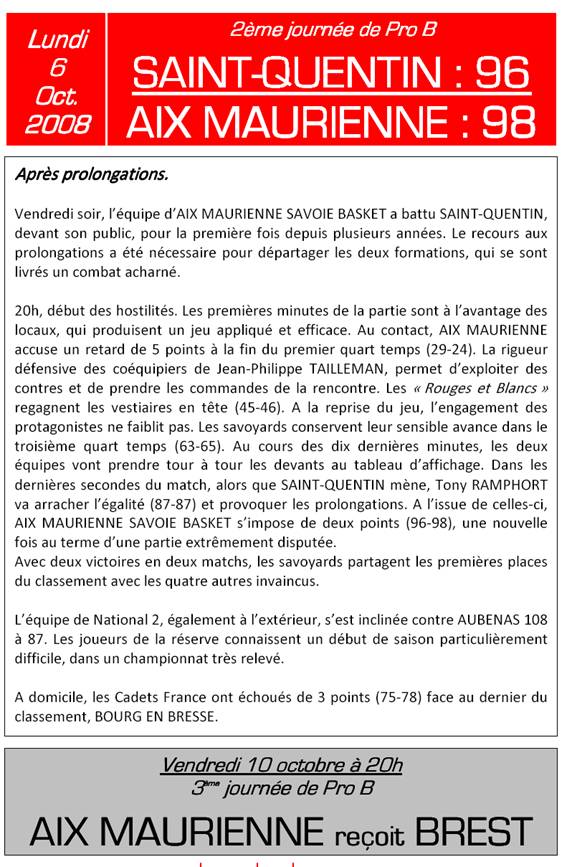 Lundi 6 Oct. 2008

2ème journée de Pro B

SAINT-QUENTIN : 96
AIX MAURIENNE : 98

Après prolongations.

Vendredi soir, l'équipe d'AIX MAURIENNE SAVOIE BASKET a battu SAINT-QUENTIN, devant son public, pour la première fois depuis plusieurs années. Le recours aux prolongations a été nécessaire pour départager les deux formations, qui se sont livrés un combat acharné.

20h, début des hostilités. Les premières minutes de la partie sont à l'avantage des locaux, qui produisent un jeu appliqué et efficace. Au contact, AIX MAURIENNE accuse un retard de 5 points à la fin du premier quart temps (29-24). La rigueur défensive des coéquipiers de Jean-Philippe TAILLEMAN, permet d'exploiter des contres et de prendre les commandes de la rencontre. Les « Rouges et Blancs » regagnent les vestiaires en tête (45-46). A la reprise du jeu, l'engagement des protagonistes ne faiblit pas. Les savoyards conservent leur sensible avance dans le troisième quart temps (63-65). Au cours des dix dernières minutes, les deux équipes vont prendre tour à tour les devants au tableau d'affichage. Dans les dernières secondes du match, alors que SAINT-QUENTIN mène, Tony RAMPHORT va arracher l'égalité (87-87) et provoquer les prolongations. A l'issue de celles-ci, AIX MAURIENNE SAVOIE BASKET s'impose de deux points (96-98), une nouvelle fois au terme d'une partie extrêmement disputée.
Avec deux victoires en deux matchs, les savoyards partagent les premières places du classement avec les quatre autres invaincus.

L'équipe de National 2, également à l'extérieur, s'est inclinée contre AUBENAS 108 à 87. Les joueurs de la réserve connaissent un début de saison particulièrement difficile, dans un championnat très relevé.

A domicile, les Cadets France ont échoués de 3 points (75-78) face au dernier du classement, BOURG EN BRESSE.

Vendredi 10 octobre à 20h
3ème journée de Pro B

AIX MAURIENNE reçoit BREST